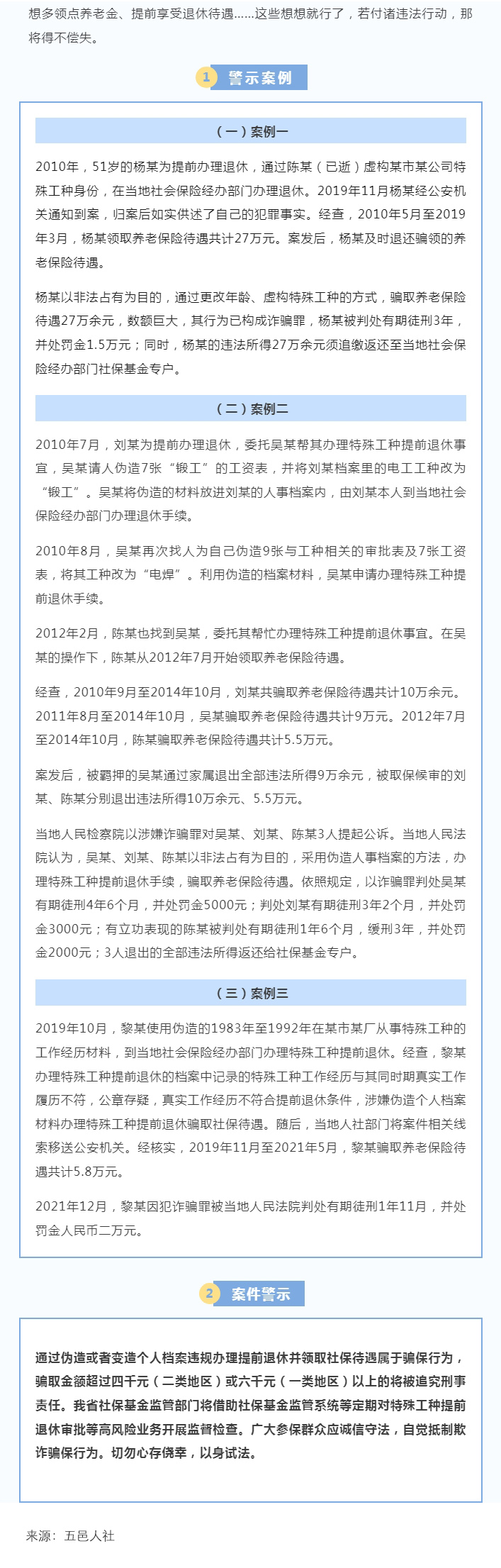 想多领点养老金、提前享受退休待遇……这些想想就行了，若付诸违法行动，那将得不偿失。

1 警示案例

（一）案例一

2010年，51岁的杨某为提前办理退休，通过陈某（已逝）虚构某市某公司特殊工种身份，在当地社会保险经办部门办理退休。2019年11月杨某经公安机关通知到案，归案后如实供述了自己的犯罪事实。经查，2010年5月至2019年3月，杨某领取养老保险待遇共计27万元。案发后，杨某及时退还骗领的养老保险待遇。

杨某以非法占有为目的，通过更改年龄、虚构特殊工种的方式，骗取养老保险待遇27万余元，数额巨大，其行为已构成诈骗罪，杨某被判处有期徒刑3年，并处罚金1.5万元；同时，杨某的违法所得27万余元须追缴返还至当地社会保险经办部门社保基金专户。

（二）案例二

2010年7月，刘某为提前办理退休，委托吴某帮其办理特殊工种提前退休事宜，吴某请人伪造7张“锻工”的工资表，并将刘某档案里的电工工种改为“锻工”。吴某将伪造的材料放进刘某的人事档案内，由刘某本人到当地社会保险经办部门办理退休手续。

2010年8月，吴某再次找人为自己伪造9张与工种相关的审批表及7张工资表，将其工种改为“电焊”。利用伪造的档案材料，吴某申请办理特殊工种提前退休手续。

2012年2月，陈某也找到吴某，委托其帮忙办理特殊工种提前退休事宜。在吴某的操作下，陈某从2012年7月开始领取养老保险待遇。

经查，2010年9月至2014年10月，刘某共骗取养老保险待遇共计10万余元。2011年8月至2014年10月，吴某骗取养老保险待遇共计9万元。2012年7月至2014年10月，陈某骗取养老保险待遇共计5.5万元。

案发后，被羁押的吴某通过家属退出全部违法所得9万余元，被取保候审的刘某、陈某分别退出违法所得10万余元、5.5万元。

当地人民检察院以涉嫌诈骗罪对吴某、刘某、陈某3人提起公诉。当地人民法院认为，吴某、刘某、陈某以非法占有为目的，采用伪造人事档案的方法，办理特殊工种提前退休手续，骗取养老保险待遇。依照规定，以诈骗罪判处吴某有期徒刑4年6个月，并处罚金5000元；判处刘某有期徒刑3年2个月，并处罚金3000元；有立功表现的陈某被判处有期徒刑1年6个月，缓刑3年，并处罚金2000元；3人退出的全部违法所得返还给社保基金专户。

（三）案例三

2019年10月，黎某使用伪造的1983年至1992年在某市某厂从事特殊工种的工作经历材料，到当地社会保险经办部门办理特殊工种提前退休。经查，黎某办理特殊工种提前退休的档案中记录的特殊工种工作经历与其同时期真实工作履历不符，公章存疑，真实工作经历不符合提前退休条件，涉嫌伪造个人档案材料办理特殊工种提前退休骗取社保待遇。随后，当地人社部门将案件相关线索移送公安机关。经核实，2019年11月至2021年5月，黎某骗取养老保险待遇共计5.8万元。

2021年12月，黎某因犯诈骗罪被当地人民法院判处有期徒刑1年11月，并处罚金人民币二万元。

2 案件警示

通过伪造或者变造个人档案违规办理提前退休并领取社保待遇属于骗保行为，骗取金额超过四千元（二类地区）或六千元（一类地区）以上的将被追究刑事责任。我省社保基金监管部门将借助社保基金监管系统等定期对特殊工种提前退休审批等高风险业务开展监督检查。广大参保群众应诚信守法，自觉抵制欺诈骗保行为。切勿心存侥幸，以身试法。

来源：五邑人社